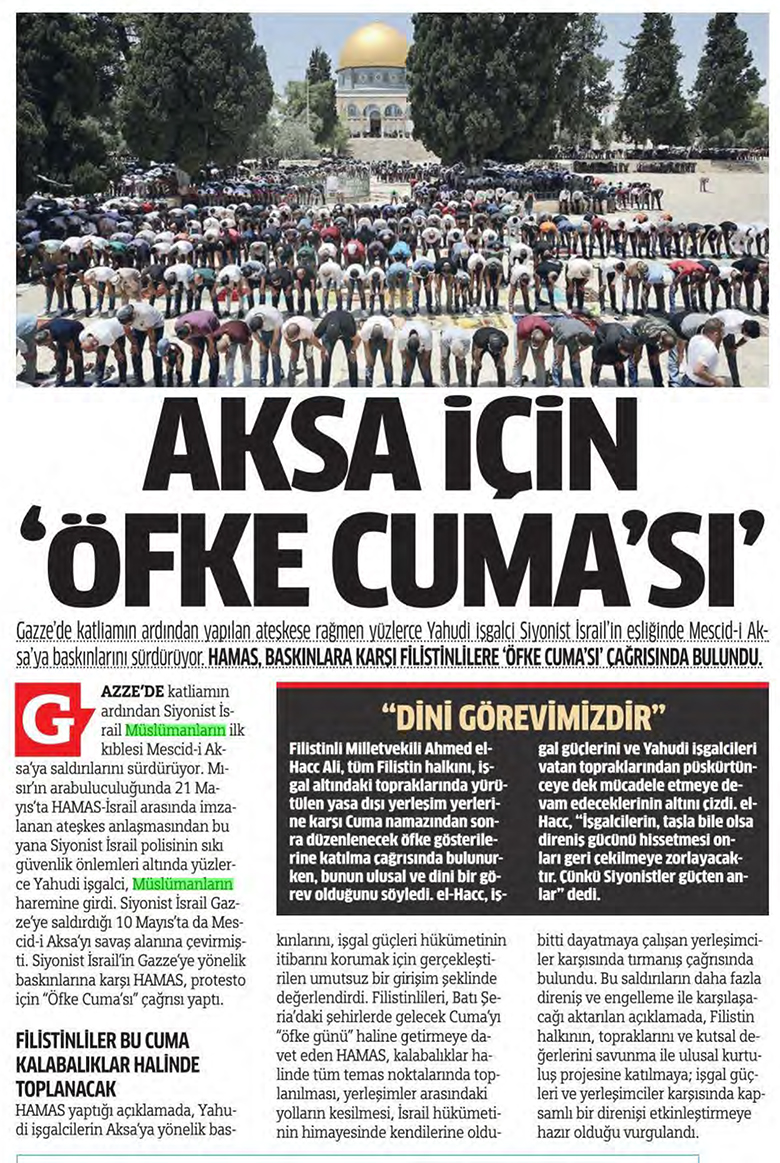 AKSA İÇİN 'ÖFKE CUMA'SI'

Gazze'de katliamın ardından yapılan ateşkese rağmen yüzlerce Yahudi işgalci Siyonist İsrail'in eşliğinde Mescid-i Aksa'ya baskınlarını sürdürüyor. HAMAS, BASKINLARA KARŞI FİLİSTİNLİLERE 'ÖFKE CUMA'SI' ÇAĞRISINDA BULUNDU.

GAZZE'DE katliamın ardından Siyonist İsrail Müslümanların ilk kıblesi Mescid-i Aksa'ya saldırılarını sürdürüyor. Mısır'ın arabuluculuğunda 21 Mayıs'ta HAMAS-İsrail arasında imzalanan ateşkes anlaşmasından bu yana Siyonist İsrail polisinin sıkı güvenlik önlemleri altında yüzlerce Yahudi işgalci, Müslümanların haremine girdi. Siyonist İsrail Gazze'ye saldırdığı 10 Mayıs'ta da Mescid-i Aksa'yı savaş alanına çevirmişti. Siyonist İsrail'in Gazze'ye yönelik baskınlarına karşı HAMAS, protesto için "Öfke Cuma'sı" çağrısı yaptı.

FİLİSTİNLİLER BU CUMA KALABALIKLAR HALİNDE TOPLANACAK
HAMAS yaptığı açıklamada, Yahudi işgalcilerin Aksa'ya yönelik baskınlarını, işgal güçleri hükümetinin itibarını korumak için gerçekleştirilen umutsuz bir girişim şeklinde değerlendirdi. Filistinlileri, Batı Şeria'daki şehirlerde gelecek Cuma'yı "öfke günü" haline getirmeye davet eden HAMAS, kalabalıklar halinde tüm temas noktalarında toplanılması, yerleşimler arasındaki yolların kesilmesi, İsrail hükümetinin himayesinde kendilerine oldubitti dayatmaya çalışan yerleşimciler karşısında tırmanış çağrısında bulundu. Bu saldırıların daha fazla direniş ve engelleme ile karşılaşacağı aktarılan açıklamada, Filistin halkının, topraklarını ve kutsal değerlerini savunma ile ulusal kurtuluş projesine katılmaya; işgal güçleri ve yerleşimciler karşısında kapsamlı bir direnişi etkinleştirmeye hazır olduğu vurgulandı.

"DİNİ GÖREVİMİZDİR"
Filistinli Milletvekili Ahmed el-Hacc Ali, tüm Filistin halkını, işgal altındaki topraklarında yürütülen yasa dışı yerleşim yerlerine karşı Cuma namazından sonra düzenlenecek öfke gösterilerine katılma çağrısında bulunurken, bunun ulusal ve dini bir görev olduğunu söyledi. el-Hacc, işgal güçlerini ve Yahudi işgalcileri vatan topraklarından püskürtünceye dek mücadele etmeye devam edeceklerinin altını çizdi. el-Hacc, "İşgalcilerin, taşla bile olsa direniş gücünü hissetmesi onları geri çekilmeye zorlayacaktır. Çünkü Siyonistler güçten anlar" dedi.